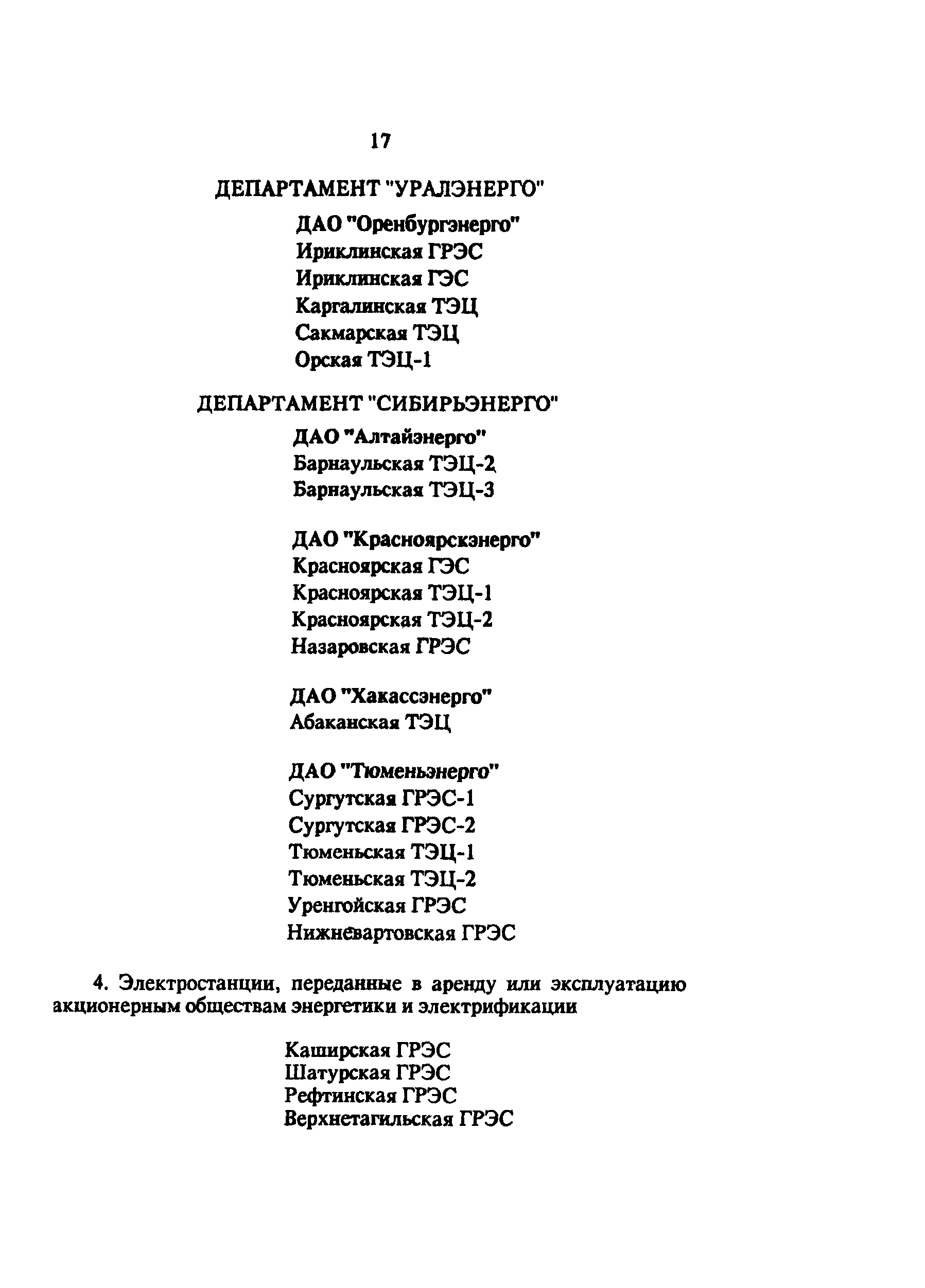 17

ДЕПАРТАМЕНТ "УРАЛЭНЕРГО"

ДАО "Оренбургэнерго"
Ириклинская ГРЭС
Ириклинская ГЭС
Каргалинская ТЭЦ
Сакмарская ТЭЦ
Орская ТЭЦ-1

ДЕПАРТАМЕНТ "СИБИРЬЭНЕРГО"

ДАО "Алтайэнерго"
Барнаульская ТЭЦ-2
Барнаульская ТЭЦ-3

ДАО "Красноярскэнерго"
Красноярская ГЭС
Красноярская ТЭЦ-1
Красноярская ТЭЦ-2
Назаровская ГРЭС

ДАО "Хакассэнерго"
Абаканская ТЭЦ

ДАО "Тюменьэнерго"
Сургутская ГРЭС-1
Сургутская ГРЭС-2
Тюменьская ТЭЦ-1
Тюменьская ТЭЦ-2
Уренгойская ГРЭС
Нижневартовская ГРЭС

4. Электростанции, переданные в аренду или эксплуатацию акционерным обществам энергетики и электрификации

Каширская ГРЭС
Шатурская ГРЭС
Рефтинская ГРЭС
Верхнетагильская ГРЭС